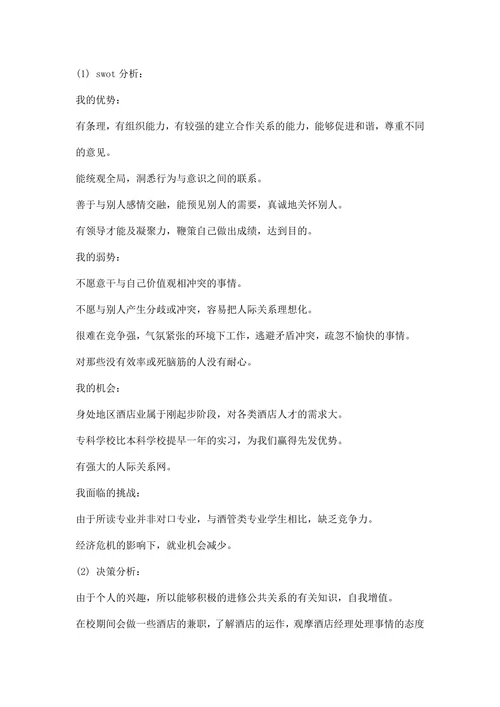 (1) swot 分析：

我的优势：

有条理，有组织能力，有较强的建立合作关系的能力，能够促进和谐，尊重不同的意见。

能统观全局，洞悉行为与意识之间的联系。

善于与别人感情交融，能预见别人的需要，真诚地关怀别人。

有领导才能及凝聚力，鞭策自己做出成绩，达到目的。

我的弱势：

不愿意干与自己价值观相冲突的事情。

不愿与别人产生分歧或冲突，容易把人际关系理想化。

很难在竞争强，气氛紧张的环境下工作，逃避矛盾冲突，疏忽不愉快的事情。

对那些没有效率或死脑筋的人没有耐心。

我的机会：

身处地区酒店业属于刚起步阶段，对各类酒店人才的需求大。

专科学校比本科学校提早一年的实习，为我们赢得先发优势。

有强大的人际关系网。

我面临的挑战：

由于所读专业并非对口专业，与酒管类专业学生相比，缺乏竞争力。

经济危机的影响下，就业机会减少。

(2) 决策分析：

由于个人的兴趣，所以能够积极的进修公共关系的有关知识，自我增值。

在校期间会做一些酒店的兼职，了解酒店的运作，观摩酒店经理处理事情的态度